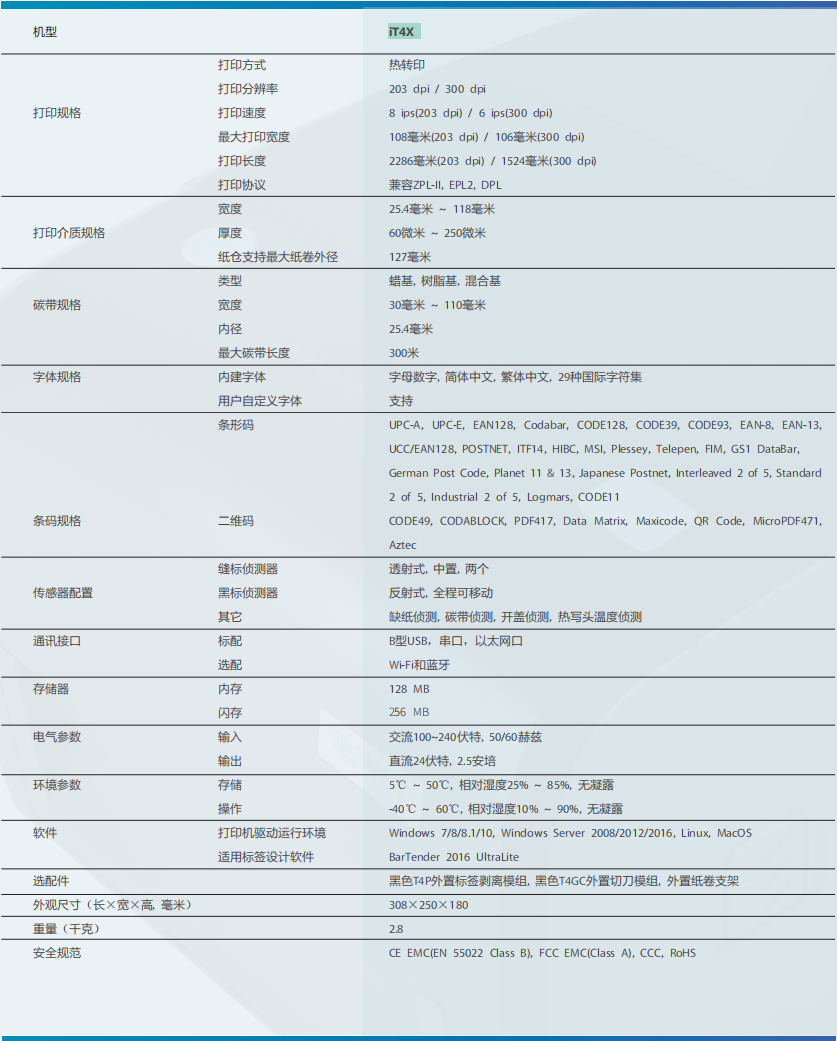 | 机型 | | iT4X |
|---|---|---|
| 打印规格 | 打印方式 | 热转印 |
| | 打印分辨率 | 203 dpi / 300 dpi |
| | 打印速度 | 8 ips(203 dpi) / 6 ips(300 dpi) |
| | 最大打印宽度 | 108毫米(203 dpi) / 106毫米(300 dpi) |
| | 打印长度 | 2286毫米(203 dpi) / 1524毫米(300 dpi) |
| | 打印协议 | 兼容ZPL-II, EPL2, DPL |
| 打印介质规格 | 宽度 | 25.4毫米 ~ 118毫米 |
| | 厚度 | 60微米 ~ 250微米 |
| | 纸仓支持最大纸卷外径 | 127毫米 |
| 碳带规格 | 类型 | 蜡基, 树脂基, 混合基 |
| | 宽度 | 30毫米 ~ 110毫米 |
| | 内径 | 25.4毫米 |
| | 最大碳带长度 | 300米 |
| 字体规格 | 内建字体 | 字母数字, 简体中文, 繁体中文, 29种国际字符集 |
| | 用户自定义字体 | 支持 |
| 条码规格 | 条形码 | UPC-A, UPC-E, EAN128, Codabar, CODE128, CODE39, CODE93, EAN-8, EAN-13, UCC/EAN128, POSTNET, ITF14, HIBC, MSI, Plessey, Telepen, FIM, GS1 DataBar, German Post Code, Planet 11 & 13, Japanese Postnet, Interleaved 2 of 5, Standard 2 of 5, Industrial 2 of 5, Logmars, CODE11 |
| | 二维码 | CODE49, CODABLOCK, PDF417, Data Matrix, Maxicode, QR Code, MicroPDF471, Aztec |
| 传感器配置 | 缝标侦测器 | 透射式, 中置, 两个 |
| | 黑标侦测器 | 反射式, 全程可移动 |
| | 其它 | 缺纸侦测, 碳带侦测, 开盖侦测, 热写头温度侦测 |
| 通讯接口 | 标配 | B型USB, 串口, 以太网口 |
| | 选配 | Wi-Fi和蓝牙 |
| 存储器 | 内存 | 128 MB |
| | 闪存 | 256 MB |
| 电气参数 | 输入 | 交流100~240伏特, 50/60赫兹 |
| | 输出 | 直流24伏特, 2.5安培 |
| 环境参数 | 存储 | 5℃ ~ 50℃, 相对湿度25% ~ 85%, 无凝露 |
| | 操作 | -40℃ ~ 60℃, 相对湿度10% ~ 90%, 无凝露 |
| 软件 | 打印机驱动运行环境 | Windows 7/8/8.1/10, Windows Server 2008/2012/2016, Linux, MacOS |
| | 适用标签设计软件 | BarTender 2016 UltraLite |
| 选配件 | | 黑色T4P外置标签剥离模组, 黑色T4GC外置切刀模组, 外置纸卷支架 |
| 外观尺寸（长×宽×高, 毫米） | | 308×250×180 |
| 重量（千克） | | 2.8 |
| 安全规范 | | CE EMC(EN 55022 Class B), FCC EMC(Class A), CCC, RoHS |